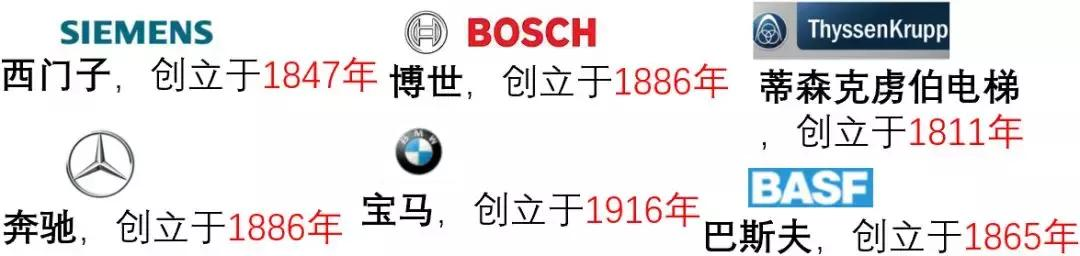 SIEMENS
西门子，创立于1847年

BOSCH
博世，创立于1886年

ThyssenKrupp
蒂森克虏伯电梯，创立于1811年

奔驰，创立于1886年

BMW
宝马，创立于1916年

BASF
巴斯夫，创立于1865年